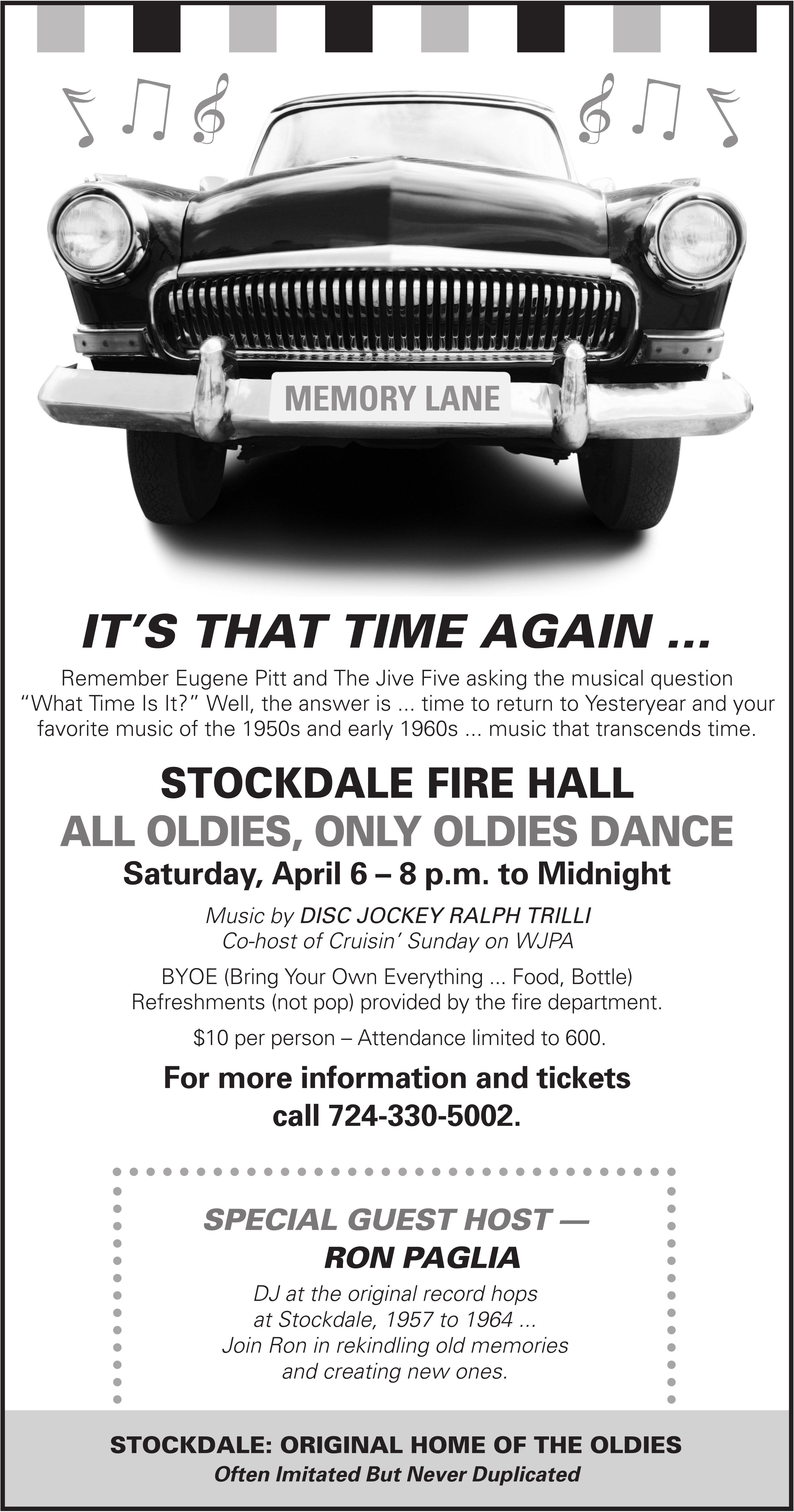 MEMORY LANE

IT'S THAT TIME AGAIN ...

Remember Eugene Pitt and The Jive Five asking the musical question "What Time Is It?" Well, the answer is ... time to return to Yesteryear and your favorite music of the 1950s and early 1960s ... music that transcends time.

STOCKDALE FIRE HALL
ALL OLDIES, ONLY OLDIES DANCE
Saturday, April 6 – 8 p.m. to Midnight

Music by DISC JOCKEY RALPH TRILLI
Co-host of Cruisin' Sunday on WJPA

BYOE (Bring Your Own Everything ... Food, Bottle)
Refreshments (not pop) provided by the fire department.

$10 per person – Attendance limited to 600.

For more information and tickets
call 724-330-5002.

SPECIAL GUEST HOST —
RON PAGLIA

DJ at the original record hops
at Stockdale, 1957 to 1964 ...
Join Ron in rekindling old memories
and creating new ones.

STOCKDALE: ORIGINAL HOME OF THE OLDIES
Often Imitated But Never Duplicated